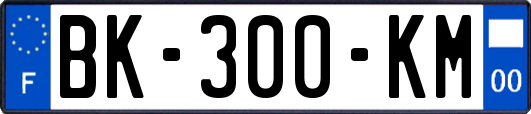 F

BK-300-KM

00